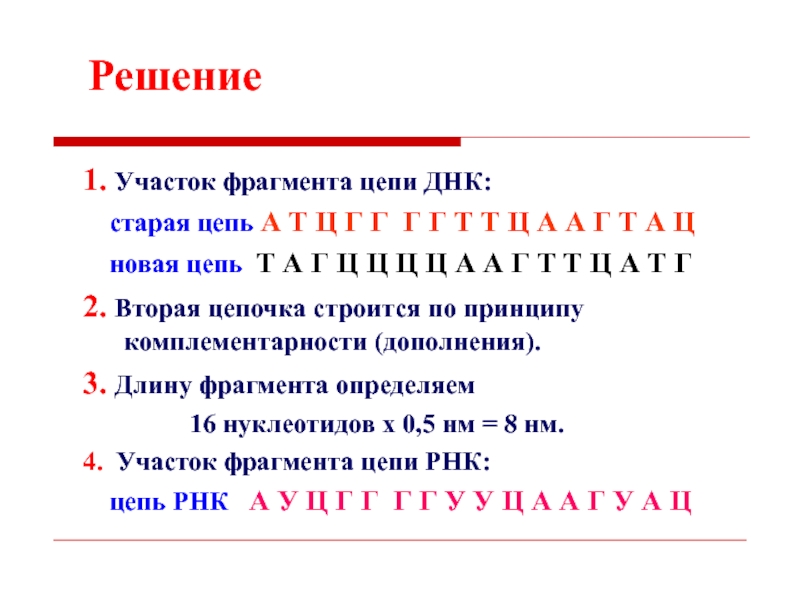 Решение

1. Участок фрагмента цепи ДНК:

старая цепь А Т Ц Г Г Г Г Т Т Ц А А Г Т А Ц

новая цепь Т А Г Ц Ц Ц Ц А А Г Т Т Ц А Т Г

2. Вторая цепочка строится по принципу комплементарности (дополнения).

3. Длину фрагмента определяем

16 нуклеотидов х 0,5 нм = 8 нм.

4. Участок фрагмента цепи РНК:

цепь РНК А У Ц Г Г Г Г У У Ц А А Г У А Ц